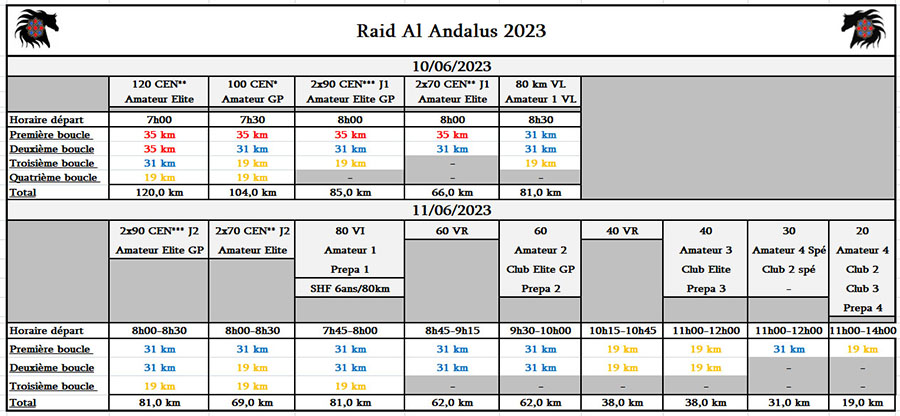 Raid Al Andalus 2023

10/06/2023

| | 120 CEN** Amateur Elite | 100 CEN* Amateur GP | 2x90 CEN*** J1 Amateur Elite GP | 2x70 CEN** J1 Amateur Elite | 80 km VL Amateur 1 VL |
|---|---|---|---|---|---|
| Horaire départ | 7h00 | 7h30 | 8h00 | 8h00 | 8h30 |
| Première boucle | 35 km | 35 km | 35 km | 35 km | 31 km |
| Deuxième boucle | 35 km | 31 km | 31 km | 31 km | 31 km |
| Troisième boucle | 31 km | 19 km | 19 km | - | 19 km |
| Quatrième boucle | 19 km | 19 km | - | - | - |
| Total | 120,0 km | 104,0 km | 85,0 km | 66,0 km | 81,0 km |

11/06/2023

| | 2x90 CEN*** J2 Amateur Elite GP | 2x70 CEN** J2 Amateur Elite | 80 VI Amateur 1 Prepa 1 SHF 6ans/80km | 60 VR | 60 Amateur 2 Club Elite GP Prepa 2 | 40 VR | 40 Amateur 3 Club Elite Prepa 3 | 30 Amateur 4 Spé Club 2 spé - | 20 Amateur 4 Club 2 Club 3 Prepa 4 |
|---|---|---|---|---|---|---|---|---|---|
| Horaire départ | 8h00-8h30 | 8h00-8h30 | 7h45-8h00 | 8h45-9h15 | 9h30-10h00 | 10h15-10h45 | 11h00-12h00 | 11h00-12h00 | 11h00-14h00 |
| Première boucle | 31 km | 31 km | 31 km | 31 km | 31 km | 19 km | 19 km | 31 km | 19 km |
| Deuxième boucle | 31 km | 19 km | 31 km | 31 km | 31 km | 19 km | 19 km | - | - |
| Troisième boucle | 19 km | 19 km | 19 km | - | - | - | - | - | - |
| Total | 81,0 km | 69,0 km | 81,0 km | 62,0 km | 62,0 km | 38,0 km | 38,0 km | 31,0 km | 19,0 km |